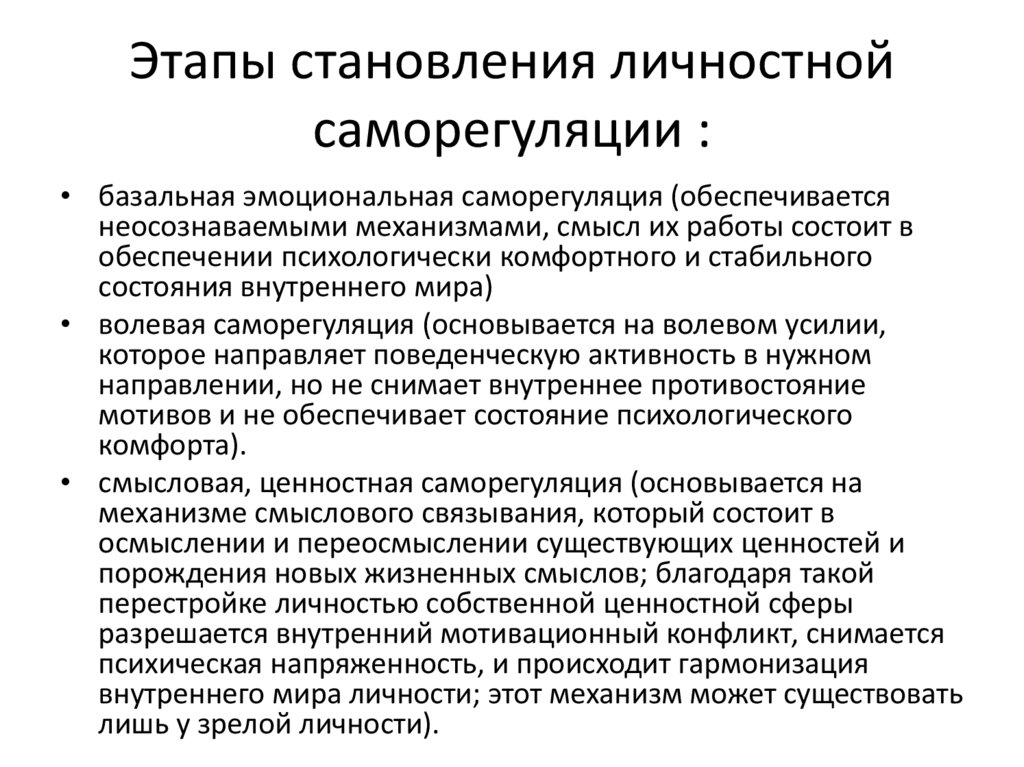 Этапы становления личностной саморегуляции :

• базальная эмоциональная саморегуляция (обеспечивается неосознаваемыми механизмами, смысл их работы состоит в обеспечении психологически комфортного и стабильного состояния внутреннего мира)
• волевая саморегуляция (основывается на волевом усилии, которое направляет поведенческую активность в нужном направлении, но не снимает внутреннее противостояние мотивов и не обеспечивает состояние психологического комфорта).
• смысловая, ценностная саморегуляция (основывается на механизме смыслового связывания, который состоит в осмыслении и переосмыслении существующих ценностей и порождения новых жизненных смыслов; благодаря такой перестройке личностью собственной ценностной сферы разрешается внутренний мотивационный конфликт, снимается психическая напряженность, и происходит гармонизация внутреннего мира личности; этот механизм может существовать лишь у зрелой личности).